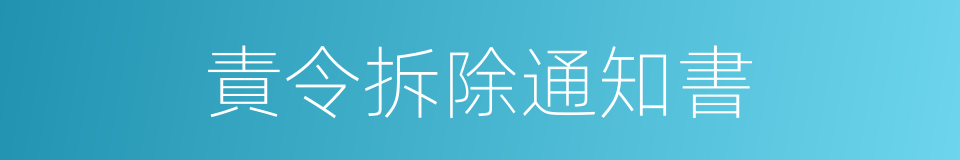 責令拆除通知書